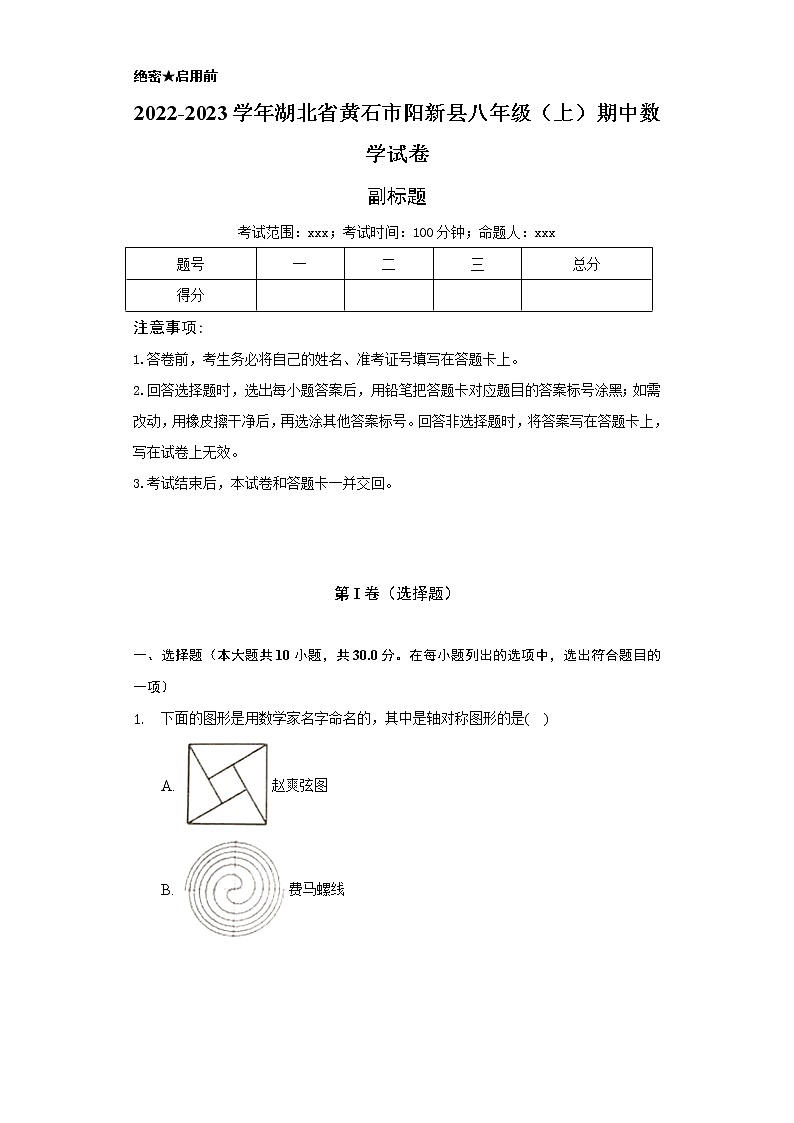 绝密★启用前

2022-2023学年湖北省黄石市阳新县八年级（上）期中数学试卷

副标题

考试范围：xxx；考试时间：100分钟；命题人：xxx

| 题号 | 一 | 二 | 三 | 总分 |
|---|---|---|---|---|
| 得分 |  |  |  |  |

注意事项：

1.答卷前，考生务必将自己的姓名、准考证号填写在答题卡上。

2.回答选择题时，选出每小题答案后，用铅笔把答题卡对应题目的答案标号涂黑；如需改动，用橡皮擦干净后，再选涂其他答案标号。回答非选择题时，将答案写在答题卡上，写在试卷上无效。

3.考试结束后，本试卷和答题卡一并交回。

第I卷（选择题）

一、选择题（本大题共10小题，共30.0分。在每小题列出的选项中，选出符合题目的一项）

1.　下面的图形是用数学家名字命名的，其中是轴对称图形的是(　)

A. 赵爽弦图

B. 费马螺线